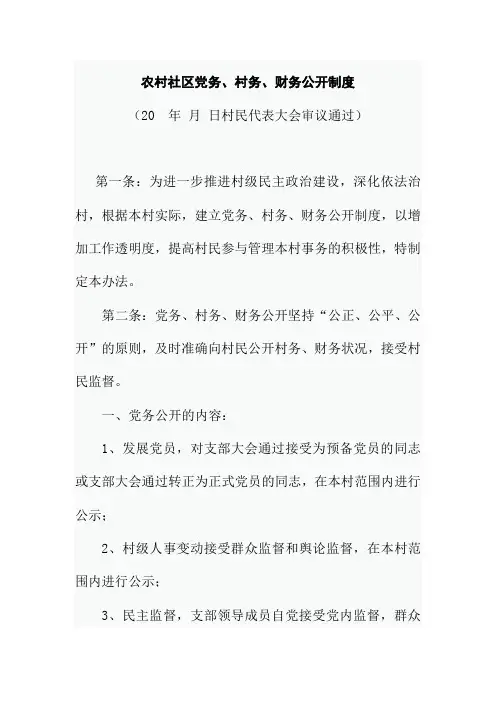 农村社区党务、村务、财务公开制度

（20　年　月　日村民代表大会审议通过）

第一条：为进一步推进村级民主政治建设，深化依法治村，根据本村实际，建立党务、村务、财务公开制度，以增加工作透明度，提高村民参与管理本村事务的积极性，特制定本办法。

第二条：党务、村务、财务公开坚持“公正、公平、公开”的原则，及时准确向村民公开村务、财务状况，接受村民监督。

一、党务公开的内容：

1、发展党员，对支部大会通过接受为预备党员的同志或支部大会通过转正为正式党员的同志，在本村范围内进行公示；

2、村级人事变动接受群众监督和舆论监督，在本村范围内进行公示；

3、民主监督，支部领导成员自觉接受党内监督，群众